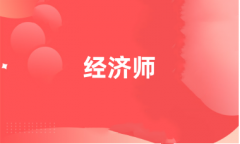 经济师